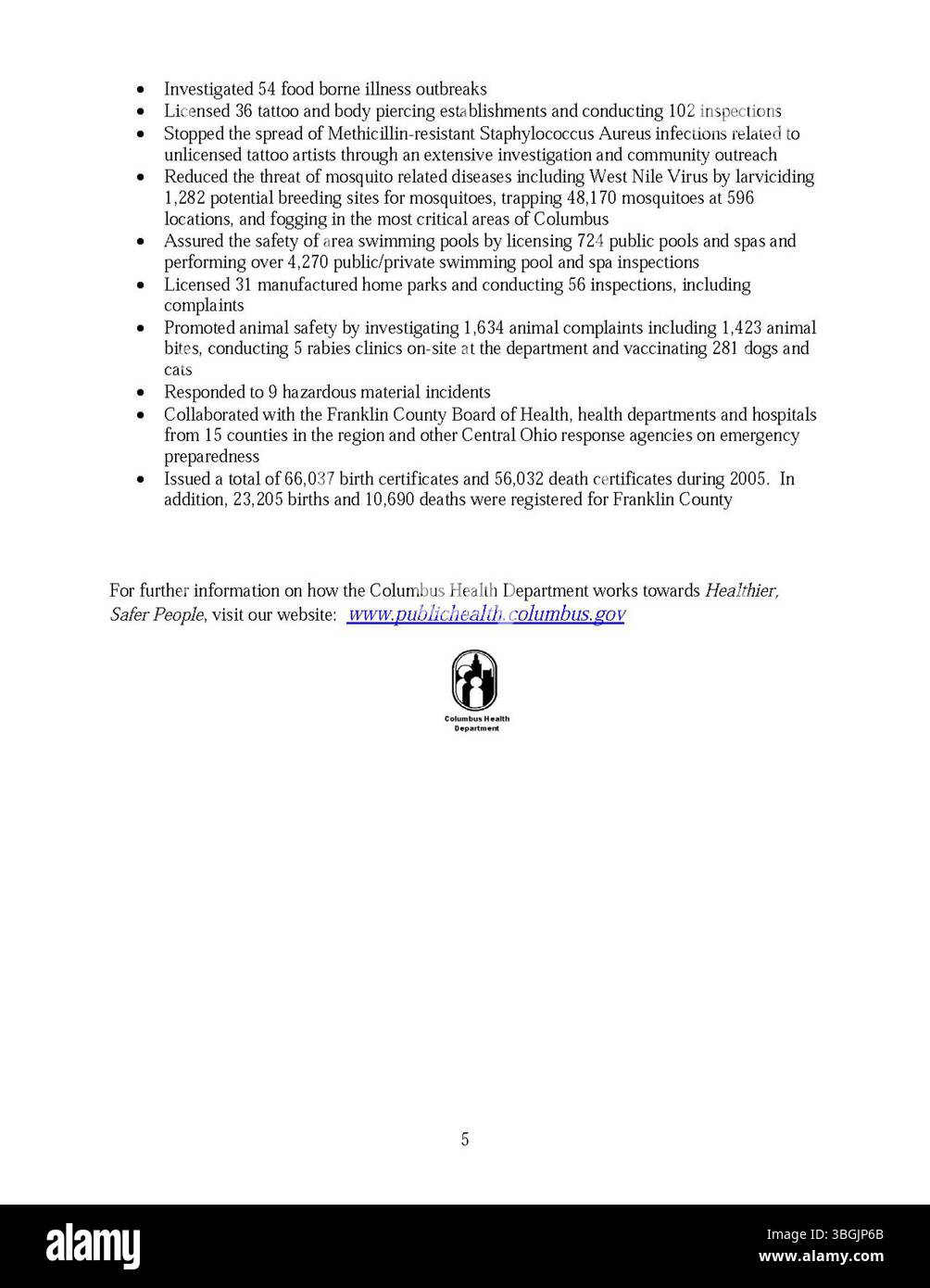 • Investigated 54 food borne illness outbreaks
• Licensed 36 tattoo and body piercing establishments and conducting 102 inspections
• Stopped the spread of Methicillin-resistant Staphylococcus Aureus infections related to unlicensed tattoo artists through an extensive investigation and community outreach
• Reduced the threat of mosquito related diseases including West Nile Virus by larviciding 1,282 potential breeding sites for mosquitoes, trapping 48,170 mosquitoes at 596 locations, and fogging in the most critical areas of Columbus
• Assured the safety of area swimming pools by licensing 724 public pools and spas and performing over 4,270 public/private swimming pool and spa inspections
• Licensed 31 manufactured home parks and conducting 56 inspections, including complaints
• Promoted animal safety by investigating 1,634 animal complaints including 1,423 animal bites, conducting 5 rabies clinics on-site at the department and vaccinating 281 dogs and cats
• Responded to 9 hazardous material incidents
• Collaborated with the Franklin County Board of Health, health departments and hospitals from 15 counties in the region and other Central Ohio response agencies on emergency preparedness
• Issued a total of 66,037 birth certificates and 56,032 death certificates during 2005. In addition, 23,205 births and 10,690 deaths were registered for Franklin County

For further information on how the Columbus Health Department works towards Healthier, Safer People, visit our website: www.publichealth.columbus.gov

Columbus Health
Department

5

alamy

Image ID: 3BGJP6B
www.alamy.com